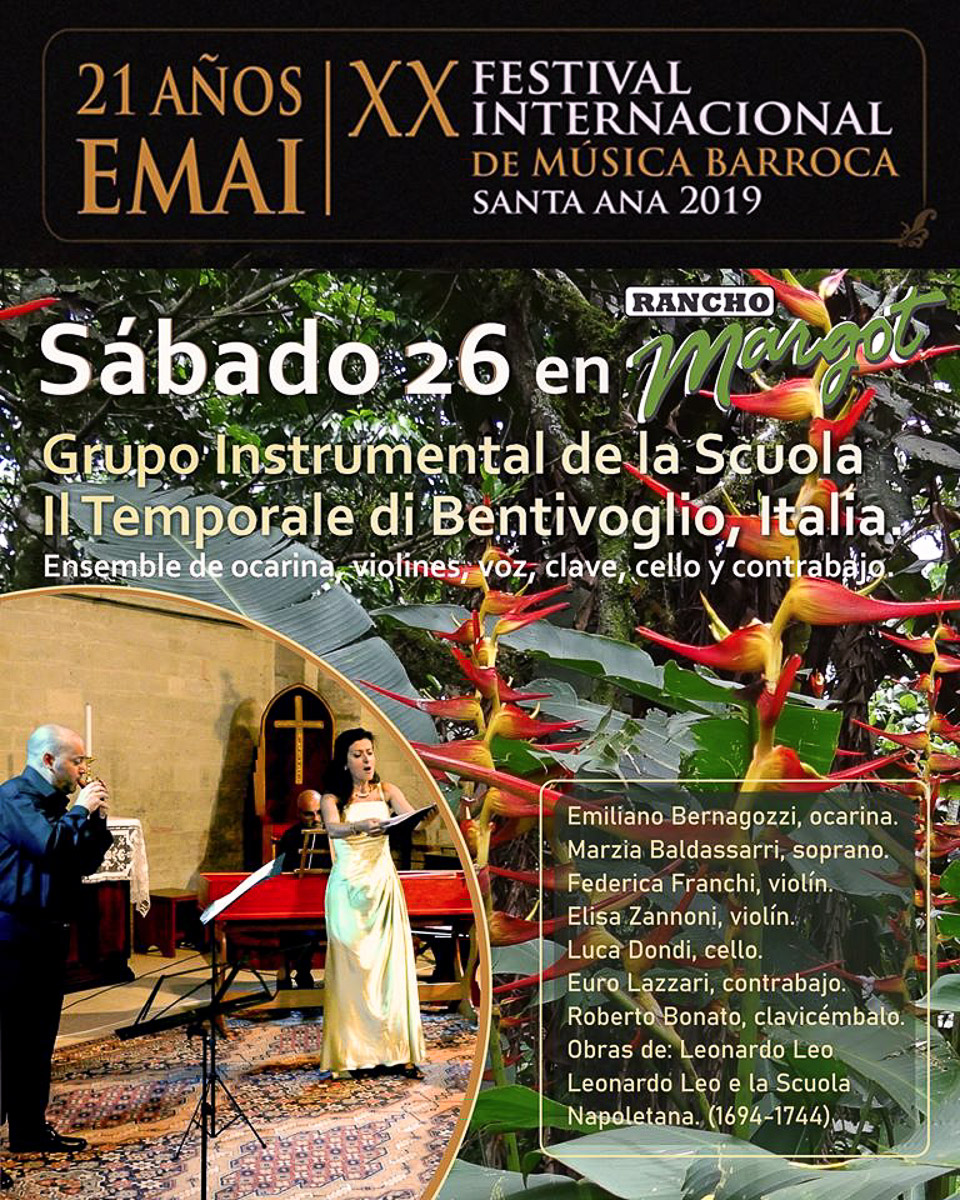 21 AÑOS
EMAI

XX FESTIVAL INTERNACIONAL
DE MÚSICA BARROCA
SANTA ANA 2019

Sábado 26 en RANCHO Margot

Grupo Instrumental de la Scuola
Il Temporale di Bentivoglio, Italia.
Ensemble de ocarina, violines, voz, clave, cello y contrabajo.

Emiliano Bernagozzi, ocarina.
Marzia Baldassarri, soprano.
Federica Franchi, violín.
Elisa Zannoni, violín.
Luca Dondi, cello.
Euro Lazzari, contrabajo.
Roberto Bonato, clavicémbalo.
Obras de: Leonardo Leo
Leonardo Leo e la Scuola
Napoletana. (1694-1744)